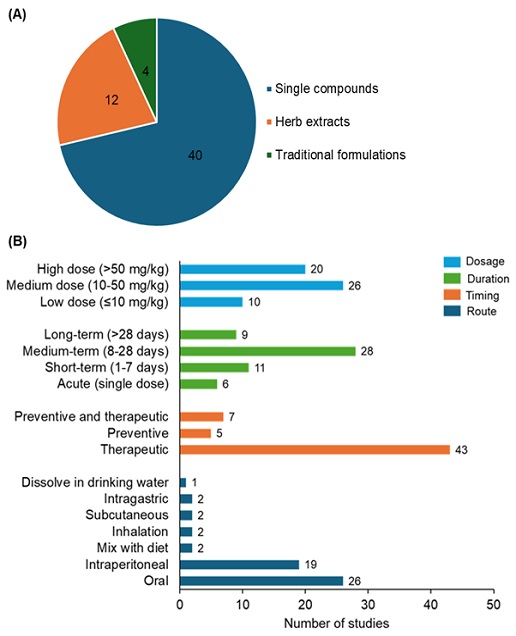 (A)

4
12
40

Single compounds
Herb extracts
Traditional formulations

(B)

Dosage
Duration
Timing
Route

High dose (>50 mg/kg) 20
Medium dose (10-50 mg/kg) 26
Low dose (≤10 mg/kg) 10

Long-term (>28 days) 9
Medium-term (8-28 days) 28
Short-term (1-7 days) 11
Acute (single dose) 6

Preventive and therapeutic 7
Preventive 5
Therapeutic 43

Dissolve in drinking water 1
Intragastric 2
Subcutaneous 2
Inhalation 2
Mix with diet 2
Intraperitoneal 19
Oral 26

0 10 20 30 40 50
Number of studies